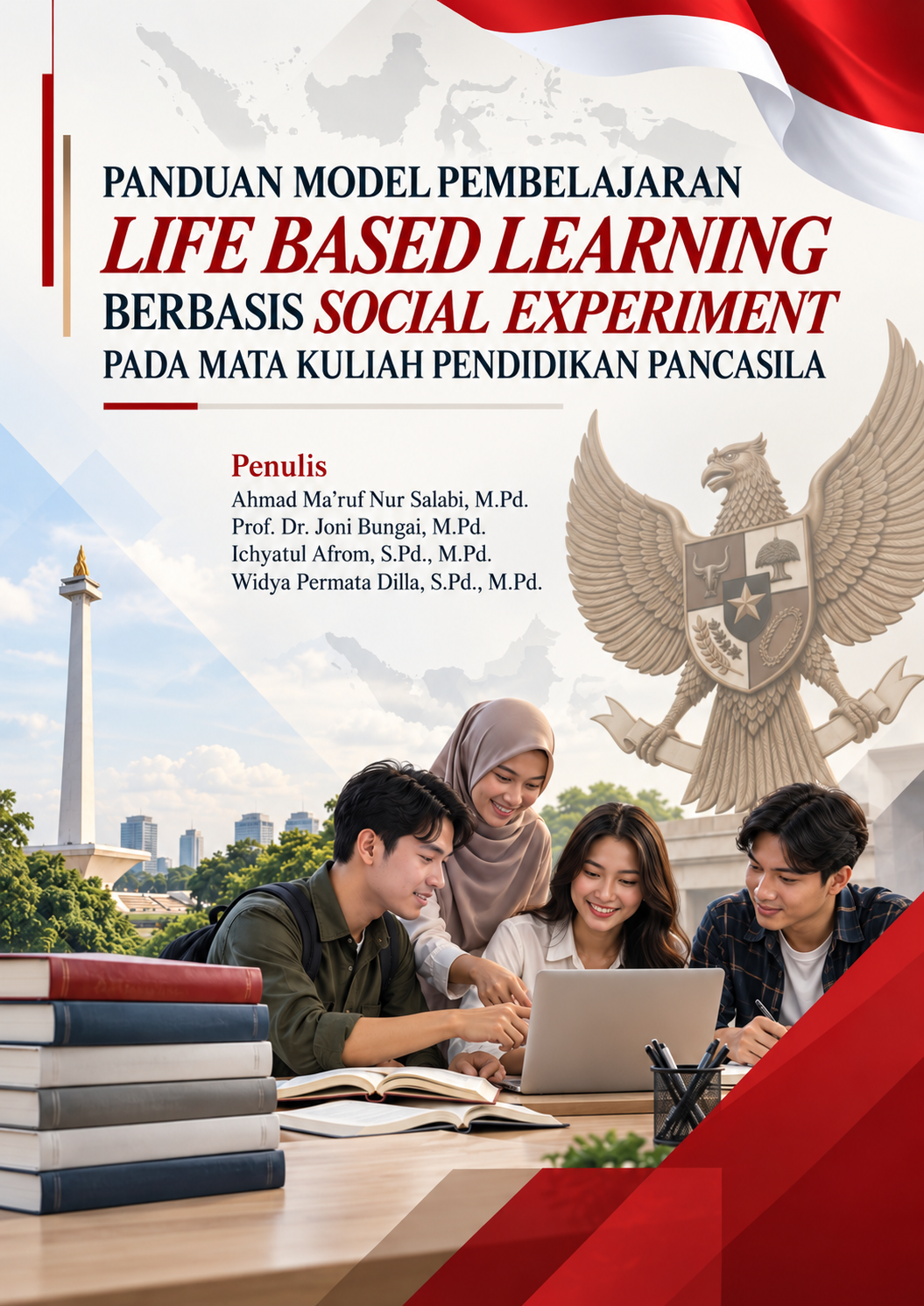 PANDUAN MODEL PEMBELAJARAN
LIFE BASED LEARNING
BERBASIS SOCIAL EXPERIMENT
PADA MATA KULIAH PENDIDIKAN PANCASILA

Penulis
Ahmad Ma'ruf Nur Salabi, M.Pd.
Prof. Dr. Joni Bungai, M.Pd.
Ichyatul Afrom, S.Pd., M.Pd.
Widya Permata Dilla, S.Pd., M.Pd.